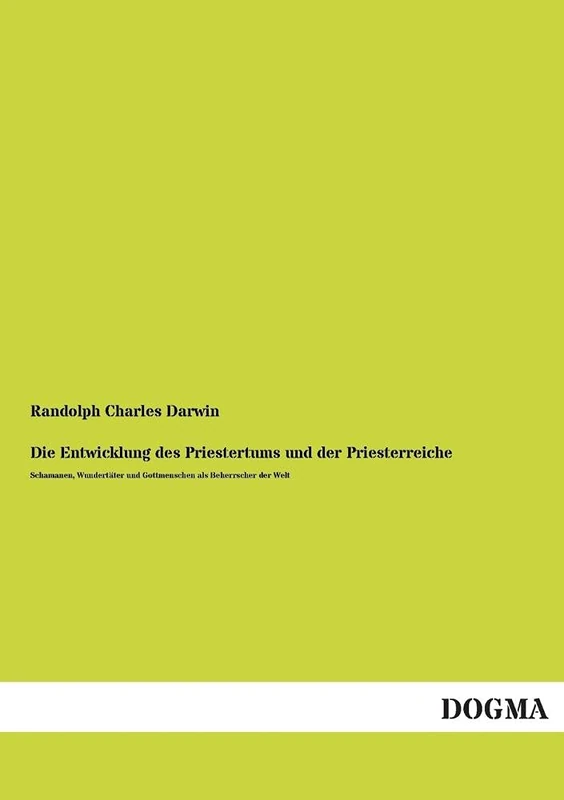 Randolph Charles Darwin

Die Entwicklung des Priestertums und der Priesterreiche

Schamanen, Wundertäter und Gottmenschen als Beherrscher der Welt

DOGMA